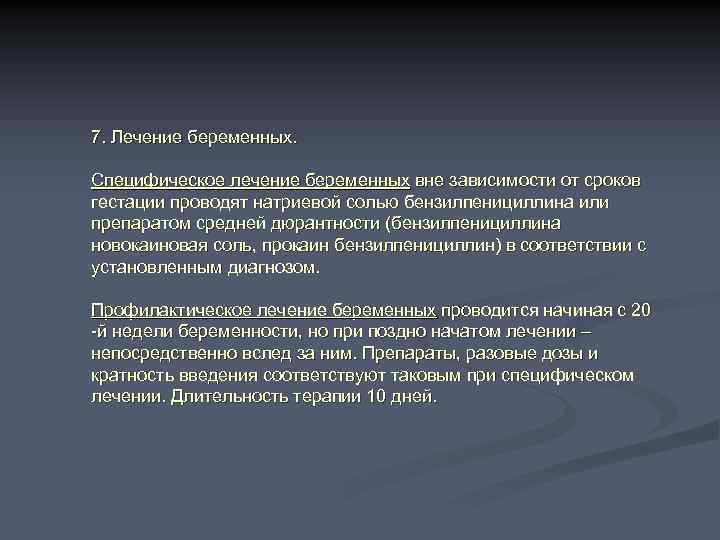 7. Лечение беременных.

Специфическое лечение беременных вне зависимости от сроков гестации проводят натриевой солью бензилпенициллина или препаратом средней дюрантности (бензилпенициллина новокаиновая соль, прокаин бензилпенициллин) в соответствии с установленным диагнозом.

Профилактическое лечение беременных проводится начиная с 20 -й недели беременности, но при поздно начатом лечении – непосредственно вслед за ним. Препараты, разовые дозы и кратность введения соответствуют таковым при специфическом лечении. Длительность терапии 10 дней.